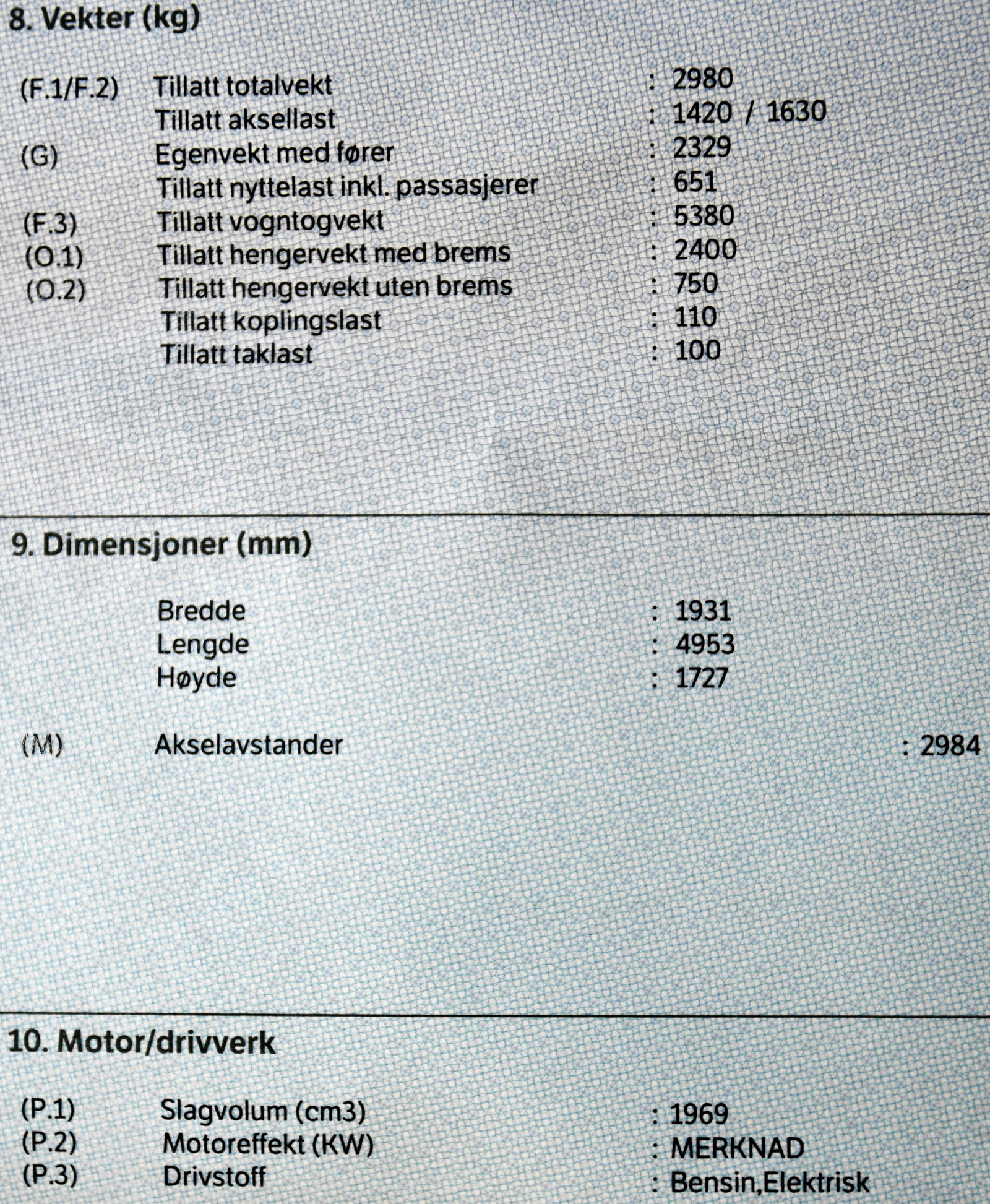 8. Vekter (kg)

(F.1/F.2) Tillatt totalvekt : 2980
Tillatt aksellast : 1420 / 1630
(G) Egenvekt med fører : 2329
Tillatt nyttelast inkl. passasjerer : 651
(F.3) Tillatt vogntogvekt : 5380
(O.1) Tillatt hengervekt med brems : 2400
(O.2) Tillatt hengervekt uten brems : 750
Tillatt koplingslast : 110
Tillatt taklast : 100

9. Dimensjoner (mm)

Bredde : 1931
Lengde : 4953
Høyde : 1727

(M) Akselavstander : 2984

10. Motor/drivverk

(P.1) Slagvolum (cm3) : 1969
(P.2) Motoreffekt (KW) : MERKNAD
(P.3) Drivstoff : Bensin,Elektrisk